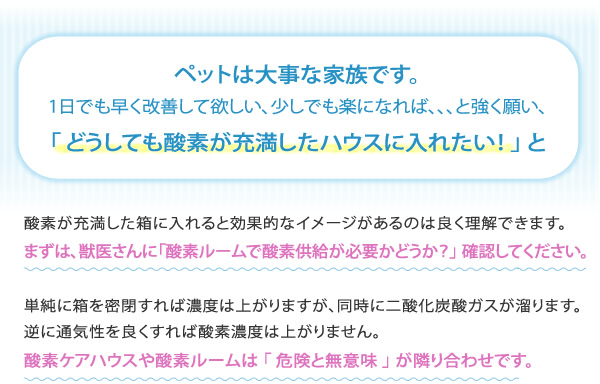 ペットは大事な家族です。
1日でも早く改善して欲しい、少しでも楽になれば、、、と強く願い、
「どうしても酸素が充満したハウスに入れたい！」と

酸素が充満した箱に入れると効果的なイメージがあるのは良く理解できます。
まずは、獣医さんに「酸素ルームで酸素供給が必要かどうか？」確認してください。

単純に箱を密閉すれば濃度は上がりますが、同時に二酸化炭酸ガスが溜ります。
逆に通気性を良くすれば酸素濃度は上がりません。
酸素ケアハウスや酸素ルームは「 危険と無意味 」が隣り合わせです。